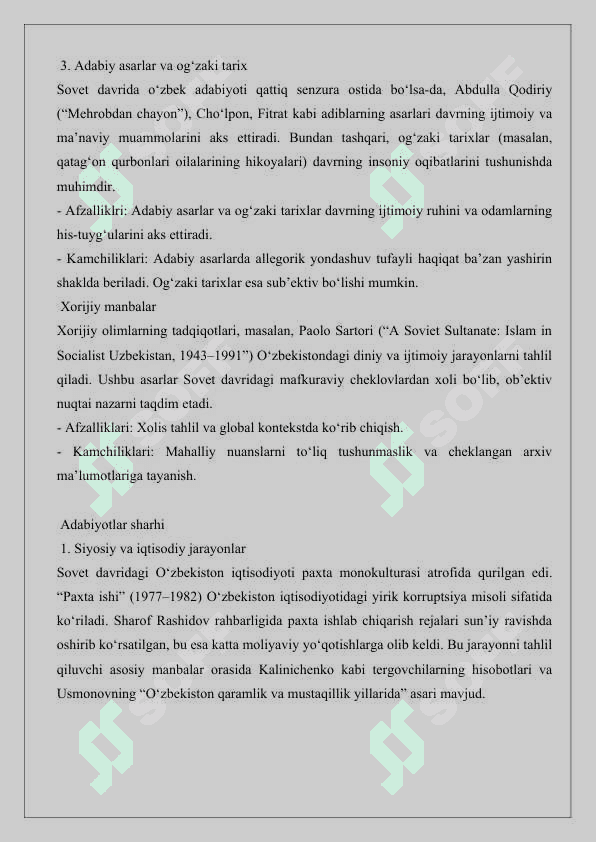 3. Adabiy asarlar va og‘zaki tarix
Sovet davrida o‘zbek adabiyoti qattiq senzura ostida bo‘lsa-da, Abdulla Qodiriy (“Mehrobdan chayon”), Cho‘lpon, Fitrat kabi adiblarning asarlari davrning ijtimoiy va ma’naviy muammolarini aks ettiradi. Bundan tashqari, og‘zaki tarixlar (masalan, qatag‘on qurbonlari oilalarining hikoyalari) davrning insoniy oqibatlarini tushunishda muhimdir.
- Afzalliklri: Adabiy asarlar va og‘zaki tarixlar davrning ijtimoiy ruhini va odamlarning his-tuyg‘ularini aks ettiradi.
- Kamchiliklari: Adabiy asarlarda allegorik yondashuv tufayli haqiqat ba’zan yashirin shaklda beriladi. Og‘zaki tarixlar esa sub’ektiv bo‘lishi mumkin.
Xorijiy manbalar
Xorijiy olimlarning tadqiqotlari, masalan, Paolo Sartori (“A Soviet Sultanate: Islam in Socialist Uzbekistan, 1943–1991”) O‘zbekistondagi diniy va ijtimoiy jarayonlarni tahlil qiladi. Ushbu asarlar Sovet davridagi mafkuraviy cheklovlardan xoli bo‘lib, ob’ektiv nuqtai nazarni taqdim etadi.
- Afzalliklari: Xolis tahlil va global kontekstda ko‘rib chiqish.
- Kamchiliklari: Mahalliy nuanslarni to‘liq tushunmaslik va cheklangan arxiv ma’lumotlariga tayanish.

Adabiyotlar sharhi
1. Siyosiy va iqtisodiy jarayonlar
Sovet davridagi O‘zbekiston iqtisodiyoti paxta monokulturasi atrofida qurilgan edi. “Paxta ishi” (1977–1982) O‘zbekiston iqtisodiyotidagi yirik korruptsiya misoli sifatida ko‘riladi. Sharof Rashidov rahbarligida paxta ishlab chiqarish rejalari sun’iy ravishda oshirib ko‘rsatilgan, bu esa katta moliyaviy yo‘qotishlarga olib keldi. Bu jarayonni tahlil qiluvchi asosiy manbalar orasida Kalinichenko kabi tergovchilarning hisobotlari va Usmonovning “O‘zbekiston qaramlik va mustaqillik yillarida” asari mavjud.